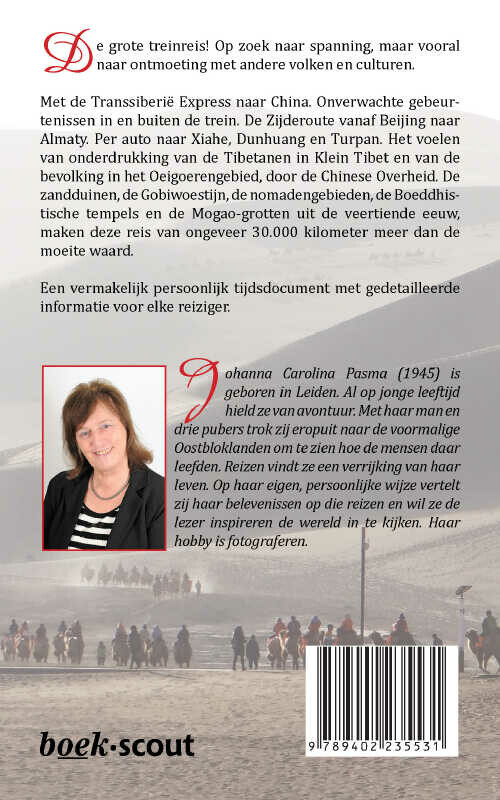 De grote treinreis! Op zoek naar spanning, maar vooral naar ontmoeting met andere volken en culturen.

Met de Transsiberië Express naar China. Onverwachte gebeurtenissen in en buiten de trein. De Zijderoute vanaf Beijing naar Almaty. Per auto naar Xiahe, Dunhuang en Turpan. Het voelen van onderdrukking van de Tibetanen in Klein Tibet en van de bevolking in het Oeigoerengebied, door de Chinese Overheid. De zandduinen, de Gobiwoestijn, de nomadengebieden, de Boeddhistische tempels en de Mogao-grotten uit de veertiende eeuw, maken deze reis van ongeveer 30.000 kilometer meer dan de moeite waard.

Een vermakelijk persoonlijk tijdsdocument met gedetailleerde informatie voor elke reiziger.

Johanna Carolina Pasma (1945) is geboren in Leiden. Al op jonge leeftijd hield ze van avontuur. Met haar man en drie pubers trok zij eropuit naar de voormalige Oostbloklanden om te zien hoe de mensen daar leefden. Reizen vindt ze een verrijking van haar leven. Op haar eigen, persoonlijke wijze vertelt zij haar belevenissen op die reizen en wil ze de lezer inspireren de wereld in te kijken. Haar hobby is fotograferen.

boek·scout

9 789402 235531